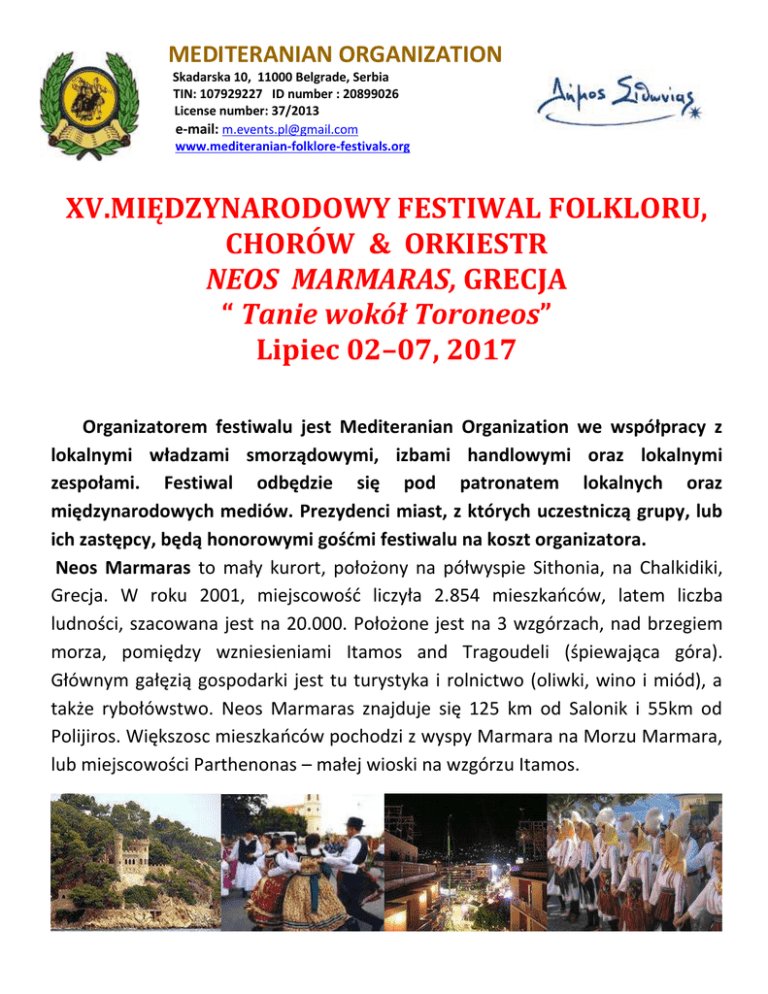 MEDITERANIAN ORGANIZATION
Skadarska 10, 11000 Belgrade, Serbia
TIN: 107929227 ID number : 20899026
License number: 37/2013
e-mail: m.events.pl@gmail.com
www.mediteranian-folklore-festivals.org

Δήμος Σιθωνίας

XV.MIĘDZYNARODOWY FESTIWAL FOLKLORU, CHORÓW & ORKIESTR
NEOS MARMARAS, GRECJA
“ Tanie wokół Toroneos”
Lipiec 02–07, 2017

Organizatorem festiwalu jest Mediteranian Organization we współpracy z lokalnymi władzami smorządowymi, izbami handlowymi oraz lokalnymi zespołami. Festiwal odbędzie się pod patronatem lokalnych oraz międzynarodowych mediów. Prezydenci miast, z których uczestniczą grupy, lub ich zastępcy, będą honorowymi gośćmi festiwalu na koszt organizatora.

Neos Marmaras to mały kurort, położony na półwyspie Sithonia, na Chalkidiki, Grecja. W roku 2001, miejscowość liczyła 2.854 mieszkańców, latem liczba ludności, szacowana jest na 20.000. Położone jest na 3 wzgórzach, nad brzegiem morza, pomiędzy wzniesieniami Itamos and Tragoudeli (śpiewająca góra). Głównym gałęzią gospodarki jest tu turystyka i rolnictwo (oliwki, wino i miód), a także rybołówstwo. Neos Marmaras znajduje się 125 km od Salonik i 55km od Polijiros. Większosc mieszkańców pochodzi z wyspy Marmara na Morzu Marmara, lub miejscowości Parthenonas – małej wioski na wzgórzu Itamos.